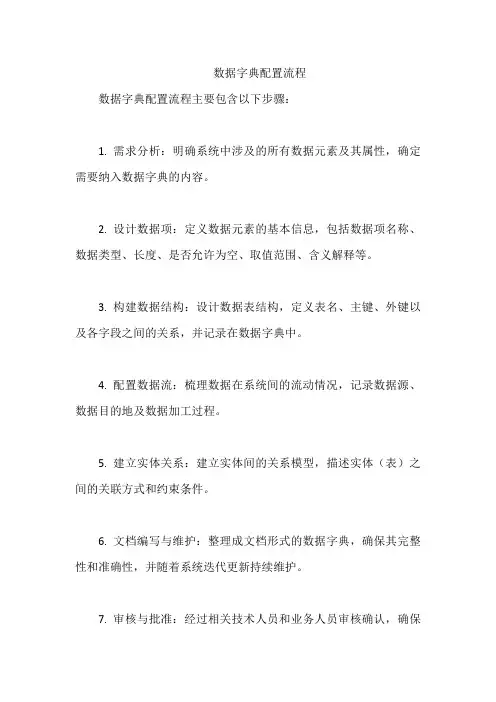 数据字典配置流程

数据字典配置流程主要包含以下步骤：

1. 需求分析：明确系统中涉及的所有数据元素及其属性，确定需要纳入数据字典的内容。

2. 设计数据项：定义数据元素的基本信息，包括数据项名称、数据类型、长度、是否允许为空、取值范围、含义解释等。

3. 构建数据结构：设计数据表结构，定义表名、主键、外键以及各字段之间的关系，并记录在数据字典中。

4. 配置数据流：梳理数据在系统间的流动情况，记录数据源、数据目的地及数据加工过程。

5. 建立实体关系：建立实体间的关系模型，描述实体（表）之间的关联方式和约束条件。

6. 文档编写与维护：整理成文档形式的数据字典，确保其完整性和准确性，并随着系统迭代更新持续维护。

7. 审核与批准：经过相关技术人员和业务人员审核确认，确保